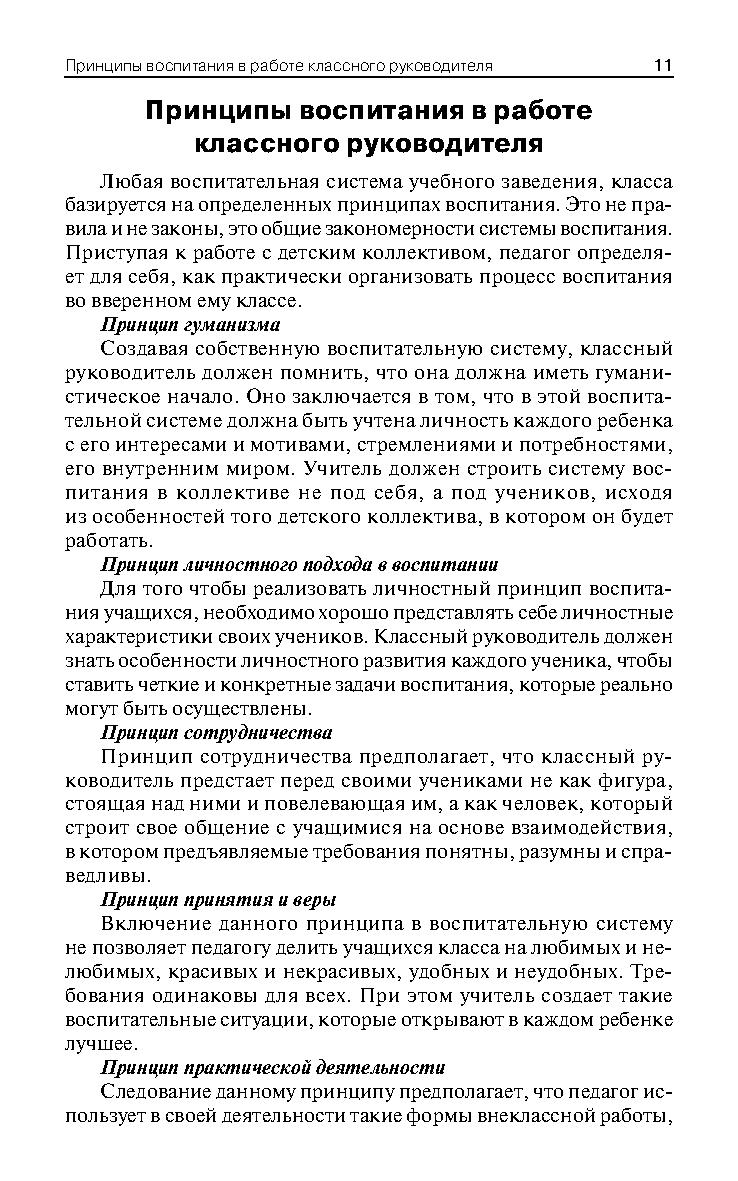 Принципы воспитания в работе классного руководителя 11

Принципы воспитания в работе классного руководителя

Любая воспитательная система учебного заведения, класса базируется на определенных принципах воспитания. Это не правила и не законы, это общие закономерности системы воспитания. Приступая к работе с детским коллективом, педагог определяет для себя, как практически организовать процесс воспитания во вверенном ему классе.

Принцип гуманизма

Создавая собственную воспитательную систему, классный руководитель должен помнить, что она должна иметь гуманистическое начало. Оно заключается в том, что в этой воспитательной системе должна быть учтена личность каждого ребенка с его интересами и мотивами, стремлениями и потребностями, его внутренним миром. Учитель должен строить систему воспитания в коллективе не под себя, а под учеников, исходя из особенностей того детского коллектива, в котором он будет работать.

Принцип личностного подхода в воспитании

Для того чтобы реализовать личностный принцип воспитания учащихся, необходимо хорошо представлять себе личностные характеристики своих учеников. Классный руководитель должен знать особенности личностного развития каждого ученика, чтобы ставить четкие и конкретные задачи воспитания, которые реально могут быть осуществлены.

Принцип сотрудничества

Принцип сотрудничества предполагает, что классный руководитель предстает перед своими учениками не как фигура, стоящая над ними и повелевающая им, а как человек, который строит свое общение с учащимися на основе взаимодействия, в котором предъявляемые требования понятны, разумны и справедливы.

Принцип принятия и веры

Включение данного принципа в воспитательную систему не позволяет педагогу делить учащихся класса на любимых и нелюбимых, красивых и некрасивых, удобных и неудобных. Требования одинаковы для всех. При этом учитель создает такие воспитательные ситуации, которые открывают в каждом ребенке лучшее.

Принцип практической деятельности

Следование данному принципу предполагает, что педагог использует в своей деятельности такие формы внеклассной работы,